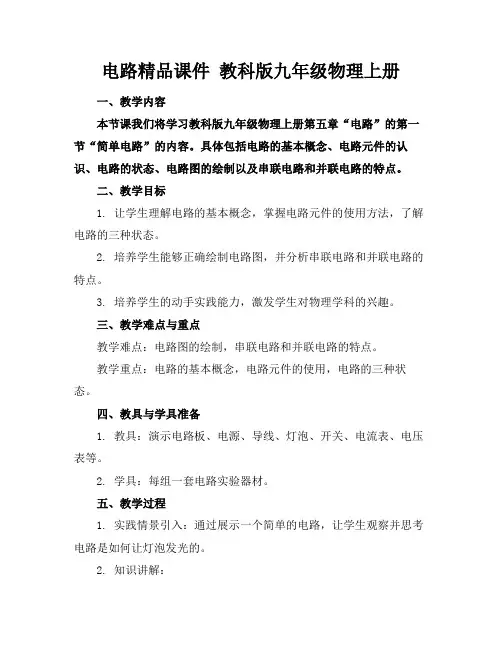 电路精品课件 教科版九年级物理上册

一、教学内容

本节课我们将学习教科版九年级物理上册第五章“电路”的第一节“简单电路”的内容。具体包括电路的基本概念、电路元件的认识、电路的状态、电路图的绘制以及串联电路和并联电路的特点。

二、教学目标

1. 让学生理解电路的基本概念，掌握电路元件的使用方法，了解电路的三种状态。

2. 培养学生能够正确绘制电路图，并分析串联电路和并联电路的特点。

3. 培养学生的动手实践能力，激发学生对物理学科的兴趣。

三、教学难点与重点

教学难点：电路图的绘制，串联电路和并联电路的特点。

教学重点：电路的基本概念，电路元件的使用，电路的三种状态。

四、教具与学具准备

1. 教具：演示电路板、电源、导线、灯泡、开关、电流表、电压表等。

2. 学具：每组一套电路实验器材。

五、教学过程

1. 实践情景引入：通过展示一个简单的电路，让学生观察并思考电路是如何让灯泡发光的。

2. 知识讲解：